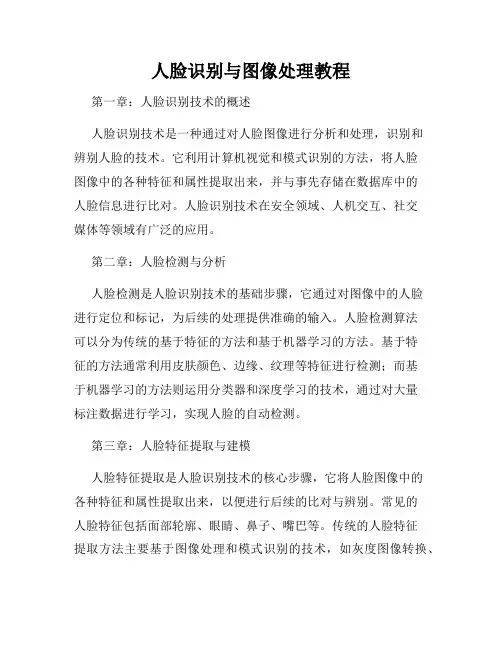 人脸识别与图像处理教程

第一章：人脸识别技术的概述

人脸识别技术是一种通过对人脸图像进行分析和处理，识别和辨别人脸的技术。它利用计算机视觉和模式识别的方法，将人脸图像中的各种特征和属性提取出来，并与事先存储在数据库中的人脸信息进行比对。人脸识别技术在安全领域、人机交互、社交媒体等领域有广泛的应用。

第二章：人脸检测与分析

人脸检测是人脸识别技术的基础步骤，它通过对图像中的人脸进行定位和标记，为后续的处理提供准确的输入。人脸检测算法可以分为传统的基于特征的方法和基于机器学习的方法。基于特征的方法通常利用皮肤颜色、边缘、纹理等特征进行检测；而基于机器学习的方法则运用分类器和深度学习的技术，通过对大量标注数据进行学习，实现人脸的自动检测。

第三章：人脸特征提取与建模

人脸特征提取是人脸识别技术的核心步骤，它将人脸图像中的各种特征和属性提取出来，以便进行后续的比对与辨别。常见的人脸特征包括面部轮廓、眼睛、鼻子、嘴巴等。传统的人脸特征提取方法主要基于图像处理和模式识别的技术，如灰度图像转换、